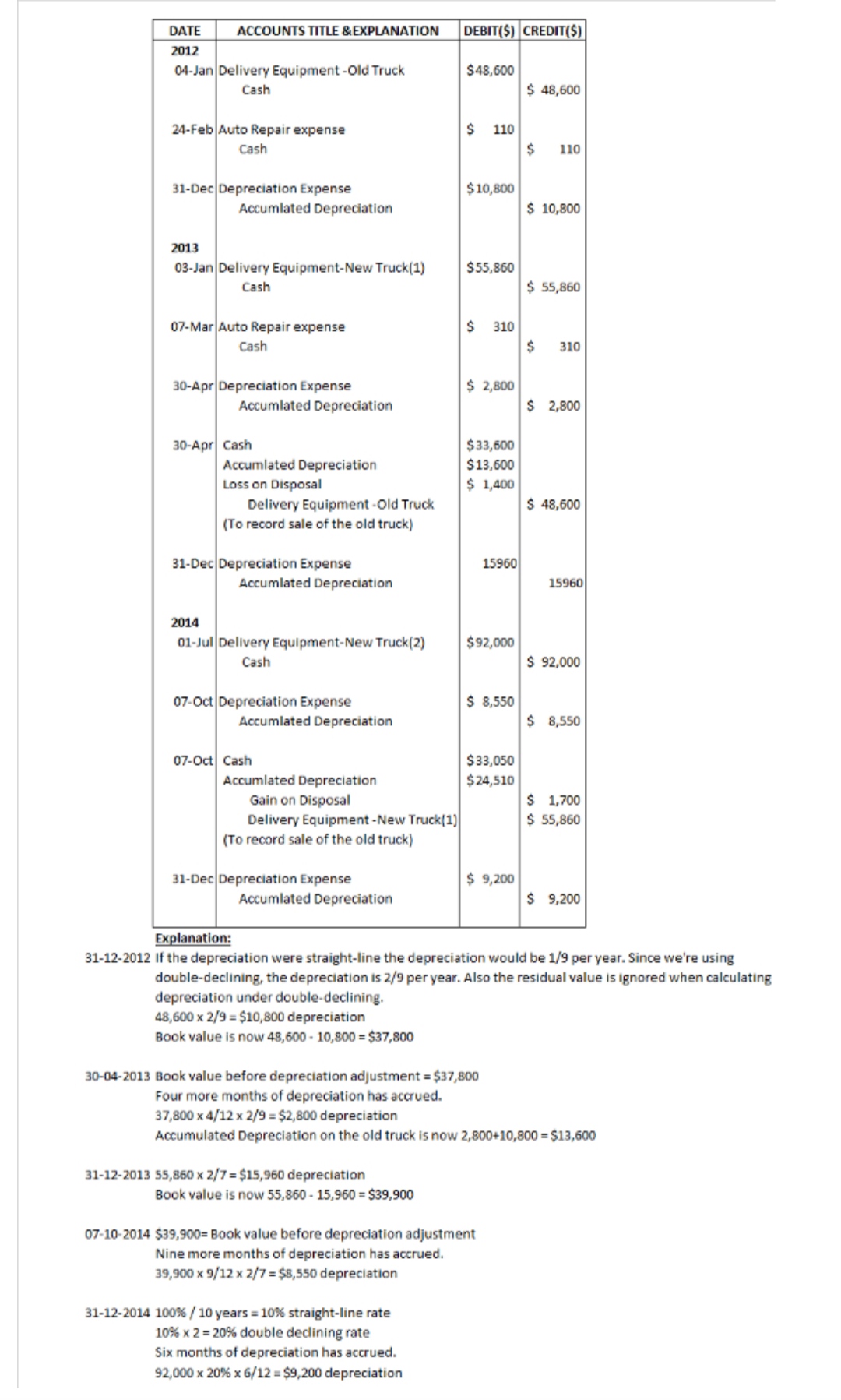 | DATE | ACCOUNTS TITLE &EXPLANATION | DEBIT($) | CREDIT($) |
|---|---|---|---|
| 2012 | | | |
| 04-Jan | Delivery Equipment -Old Truck | $48,600 | |
| | Cash | | $ 48,600 |
| 24-Feb | Auto Repair expense | $ 110 | |
| | Cash | | $ 110 |
| 31-Dec | Depreciation Expense | $10,800 | |
| | Accumlated Depreciation | | $ 10,800 |
| 2013 | | | |
| 03-Jan | Delivery Equipment-New Truck(1) | $55,860 | |
| | Cash | | $ 55,860 |
| 07-Mar | Auto Repair expense | $ 310 | |
| | Cash | | $ 310 |
| 30-Apr | Depreciation Expense | $ 2,800 | |
| | Accumlated Depreciation | | $ 2,800 |
| 30-Apr | Cash | $33,600 | |
| | Accumlated Depreciation | $13,600 | |
| | Loss on Disposal | $ 1,400 | |
| | Delivery Equipment -Old Truck | | $ 48,600 |
| | (To record sale of the old truck) | | |
| 31-Dec | Depreciation Expense | 15960 | |
| | Accumlated Depreciation | | 15960 |
| 2014 | | | |
| 01-Jul | Delivery Equipment-New Truck(2) | $92,000 | |
| | Cash | | $ 92,000 |
| 07-Oct | Depreciation Expense | $ 8,550 | |
| | Accumlated Depreciation | | $ 8,550 |
| 07-Oct | Cash | $33,050 | |
| | Accumlated Depreciation | $24,510 | |
| | Gain on Disposal | | $ 1,700 |
| | Delivery Equipment -New Truck(1) | | $ 55,860 |
| | (To record sale of the old truck) | | |
| 31-Dec | Depreciation Expense | $ 9,200 | |
| | Accumlated Depreciation | | $ 9,200 |

Explanation:
31-12-2012 If the depreciation were straight-line the depreciation would be 1/9 per year. Since we're using double-declining, the depreciation is 2/9 per year. Also the residual value is ignored when calculating depreciation under double-declining.
48,600 x 2/9 = $10,800 depreciation
Book value is now 48,600 - 10,800 = $37,800

30-04-2013 Book value before depreciation adjustment = $37,800
Four more months of depreciation has accrued.
37,800 x 4/12 x 2/9 = $2,800 depreciation
Accumulated Depreciation on the old truck is now 2,800+10,800 = $13,600

31-12-2013 55,860 x 2/7 = $15,960 depreciation
Book value is now 55,860 - 15,960 = $39,900

07-10-2014 $39,900= Book value before depreciation adjustment
Nine more months of depreciation has accrued.
39,900 x 9/12 x 2/7 = $8,550 depreciation

31-12-2014 100% / 10 years = 10% straight-line rate
10% x 2 = 20% double declining rate
Six months of depreciation has accrued.
92,000 x 20% x 6/12 = $9,200 depreciation